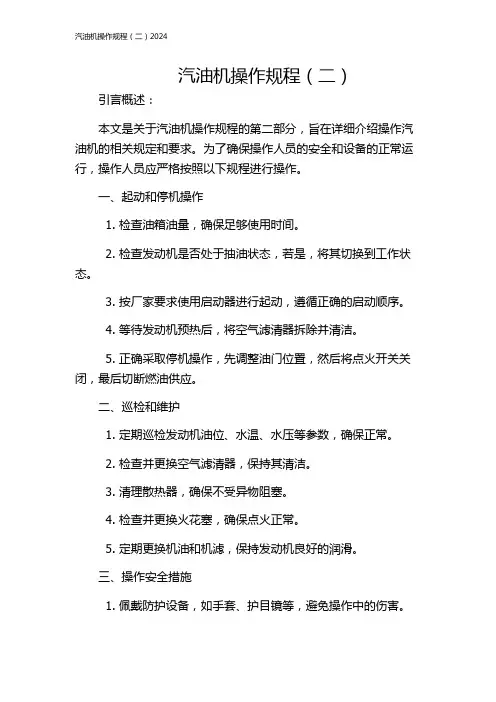 汽油机操作规程（二）2024

汽油机操作规程（二）

引言概述：

本文是关于汽油机操作规程的第二部分，旨在详细介绍操作汽油机的相关规定和要求。为了确保操作人员的安全和设备的正常运行，操作人员应严格按照以下规程进行操作。

一、起动和停机操作

1. 检查油箱油量，确保足够使用时间。

2. 检查发动机是否处于抽油状态，若是，将其切换到工作状态。

3. 按厂家要求使用启动器进行起动，遵循正确的启动顺序。

4. 等待发动机预热后，将空气滤清器拆除并清洁。

5. 正确采取停机操作，先调整油门位置，然后将点火开关关闭，最后切断燃油供应。

二、巡检和维护

1. 定期巡检发动机油位、水温、水压等参数，确保正常。

2. 检查并更换空气滤清器，保持其清洁。

3. 清理散热器，确保不受异物阻塞。

4. 检查并更换火花塞，确保点火正常。

5. 定期更换机油和机滤，保持发动机良好的润滑。

三、操作安全措施

1. 佩戴防护设备，如手套、护目镜等，避免操作中的伤害。